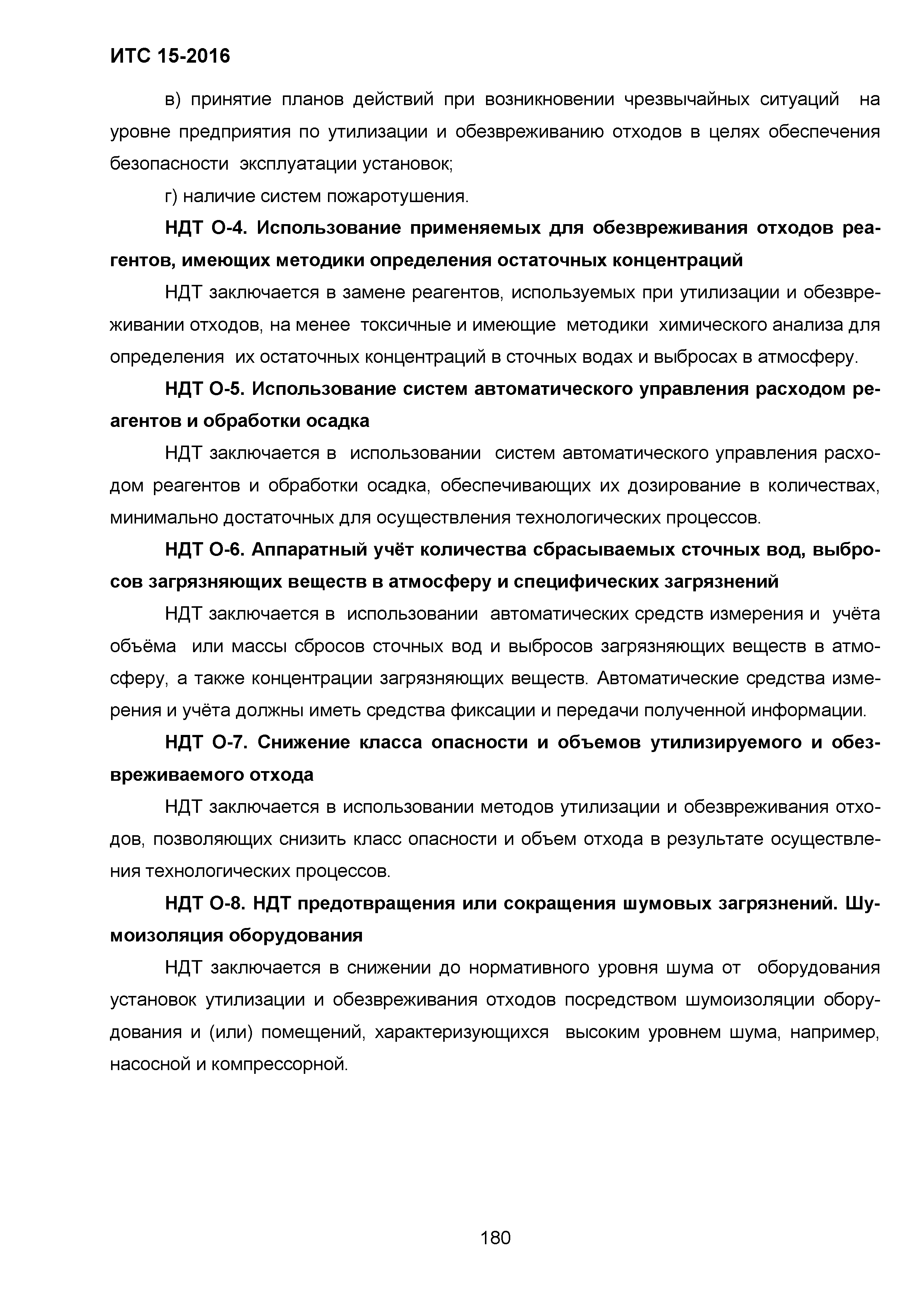 ИТС 15-2016

в) принятие планов действий при возникновении чрезвычайных ситуаций на уровне предприятия по утилизации и обезвреживанию отходов в целях обеспечения безопасности эксплуатации установок;

г) наличие систем пожаротушения.

НДТ О-4. Использование применяемых для обезвреживания отходов реагентов, имеющих методики определения остаточных концентраций

НДТ заключается в замене реагентов, используемых при утилизации и обезвреживании отходов, на менее токсичные и имеющие методики химического анализа для определения их остаточных концентраций в сточных водах и выбросах в атмосферу.

НДТ О-5. Использование систем автоматического управления расходом реагентов и обработки осадка

НДТ заключается в использовании систем автоматического управления расходом реагентов и обработки осадка, обеспечивающих их дозирование в количествах, минимально достаточных для осуществления технологических процессов.

НДТ О-6. Аппаратный учёт количества сбрасываемых сточных вод, выбросов загрязняющих веществ в атмосферу и специфических загрязнений

НДТ заключается в использовании автоматических средств измерения и учёта объёма или массы сбросов сточных вод и выбросов загрязняющих веществ в атмосферу, а также концентрации загрязняющих веществ. Автоматические средства измерения и учёта должны иметь средства фиксации и передачи полученной информации.

НДТ О-7. Снижение класса опасности и объемов утилизируемого и обезвреживаемого отхода

НДТ заключается в использовании методов утилизации и обезвреживания отходов, позволяющих снизить класс опасности и объем отхода в результате осуществления технологических процессов.

НДТ О-8. НДТ предотвращения или сокращения шумовых загрязнений. Шумоизоляция оборудования

НДТ заключается в снижении до нормативного уровня шума от оборудования установок утилизации и обезвреживания отходов посредством шумоизоляции оборудования и (или) помещений, характеризующихся высоким уровнем шума, например, насосной и компрессорной.

180